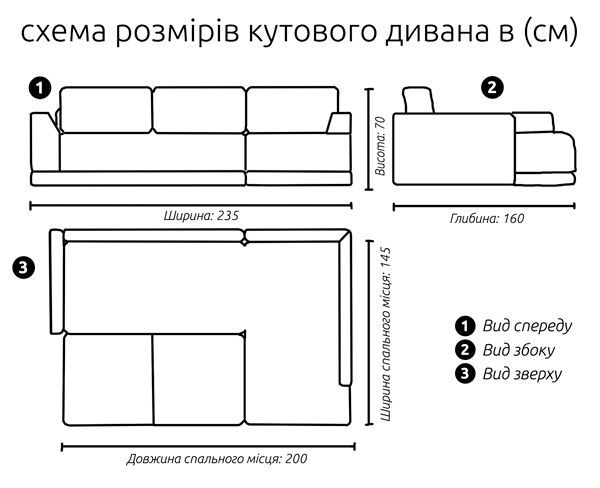 схема розмірів кутового дивана в (см)

1

Висота: 70

2

Ширина: 235

Глибина: 160

3

Ширина спального місця: 145

1 Вид спереду
2 Вид збоку
3 Вид зверху

Довжина спального місця: 200